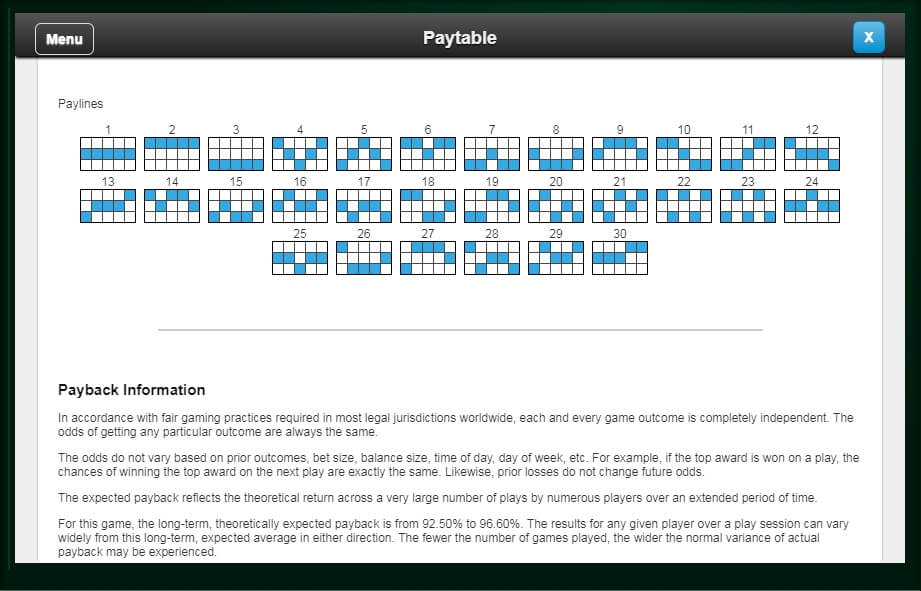 Menu

Paytable

X

Paylines

1 2 3 4 5 6 7 8 9 10 11 12

13 14 15 16 17 18 19 20 21 22 23 24

25 26 27 28 29 30

Payback Information

In accordance with fair gaming practices required in most legal jurisdictions worldwide, each and every game outcome is completely independent. The odds of getting any particular outcome are always the same.

The odds do not vary based on prior outcomes, bet size, balance size, time of day, day of week, etc. For example, if the top award is won on a play, the chances of winning the top award on the next play are exactly the same. Likewise, prior losses do not change future odds.

The expected payback reflects the theoretical return across a very large number of plays by numerous players over an extended period of time.

For this game, the long-term, theoretically expected payback is from 92.50% to 96.60%. The results for any given player over a play session can vary widely from this long-term, expected average in either direction. The fewer the number of games played, the wider the normal variance of actual payback may be experienced.